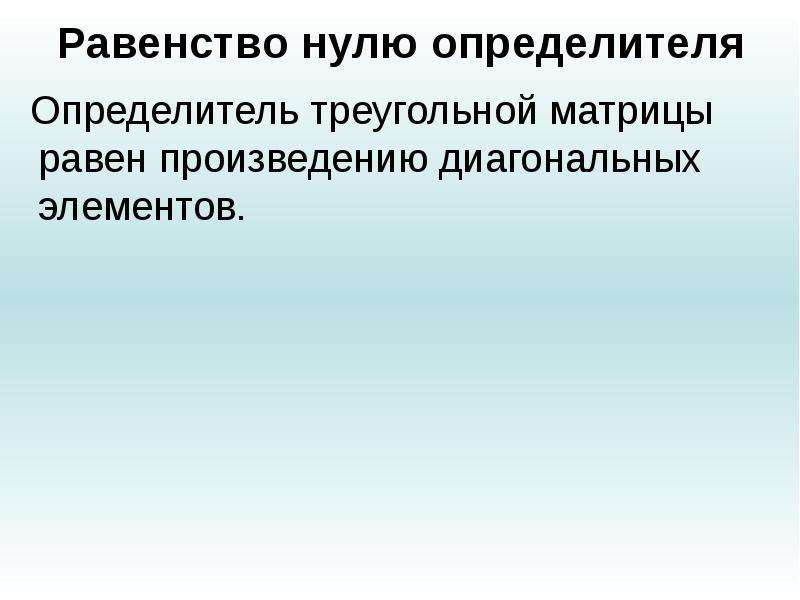 Равенство нулю определителя

Определитель треугольной матрицы равен произведению диагональных элементов.